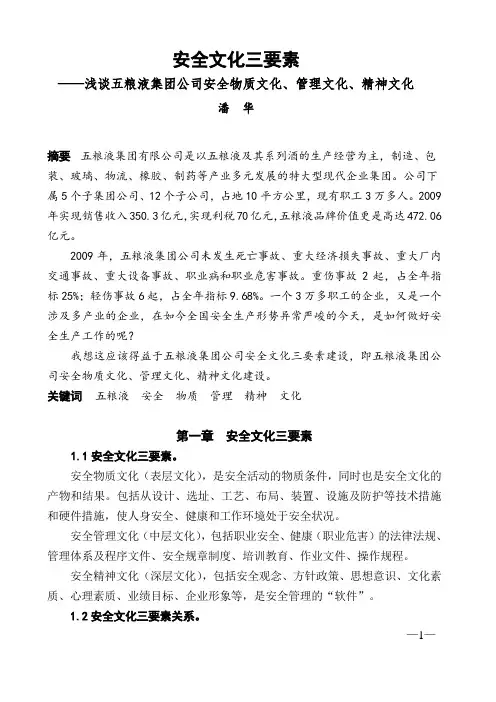 安全文化三要素

——浅谈五粮液集团公司安全物质文化、管理文化、精神文化

潘　华

摘要　五粮液集团有限公司是以五粮液及其系列酒的生产经营为主，制造、包装、玻璃、物流、橡胶、制药等产业多元发展的特大型现代企业集团。公司下属5个子集团公司、12个子公司，占地10平方公里，现有职工3万多人。2009年实现销售收入350.3亿元，实现利税70亿元，五粮液品牌价值更是高达472.06亿元。

2009年，五粮液集团公司未发生死亡事故、重大经济损失事故、重大厂内交通事故、重大设备事故、职业病和职业危害事故。重伤事故2起，占全年指标25%；轻伤事故6起，占全年指标9.68%。一个3万多职工的企业，又是一个涉及多产业的企业，在如今全国安全生产形势异常严峻的今天，是如何做好安全生产工作的呢？

我想这应该得益于五粮液集团公司安全文化三要素建设，即五粮液集团公司安全物质文化、管理文化、精神文化建设。

关键词　五粮液　安全　物质　管理　精神　文化

第一章　安全文化三要素

1.1 安全文化三要素。

安全物质文化（表层文化），是安全活动的物质条件，同时也是安全文化的产物和结果。包括从设计、选址、工艺、布局、装置、设施及防护等技术措施和硬件措施，使人身安全、健康和工作环境处于安全状况。

安全管理文化（中层文化），包括职业安全、健康（职业危害）的法律法规、管理体系及程序文件、安全规章制度、培训教育、作业文件、操作规程。

安全精神文化（深层文化），包括安全观念、方针政策、思想意识、文化素质、心理素质、业绩目标、企业形象等，是安全管理的“软件”。

1.2 安全文化三要素关系。

—1—